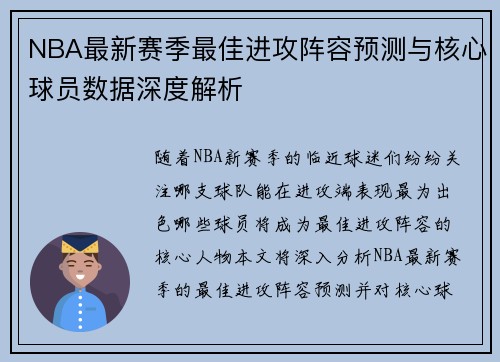 NBA最新赛季最佳进攻阵容预测与核心球员数据深度解析

随着NBA新赛季的临近球迷们纷纷关注哪支球队能在进攻端表现最为出色哪些球员将成为最佳进攻阵容的核心人物本文将深入分析NBA最新赛季的最佳进攻阵容预测并对核心球